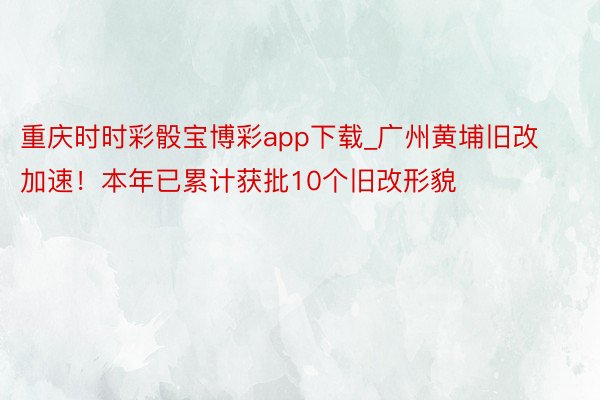 重庆时时彩骰宝博彩app下载_广州黄埔旧改加速！本年已累计获批10个旧改形貌